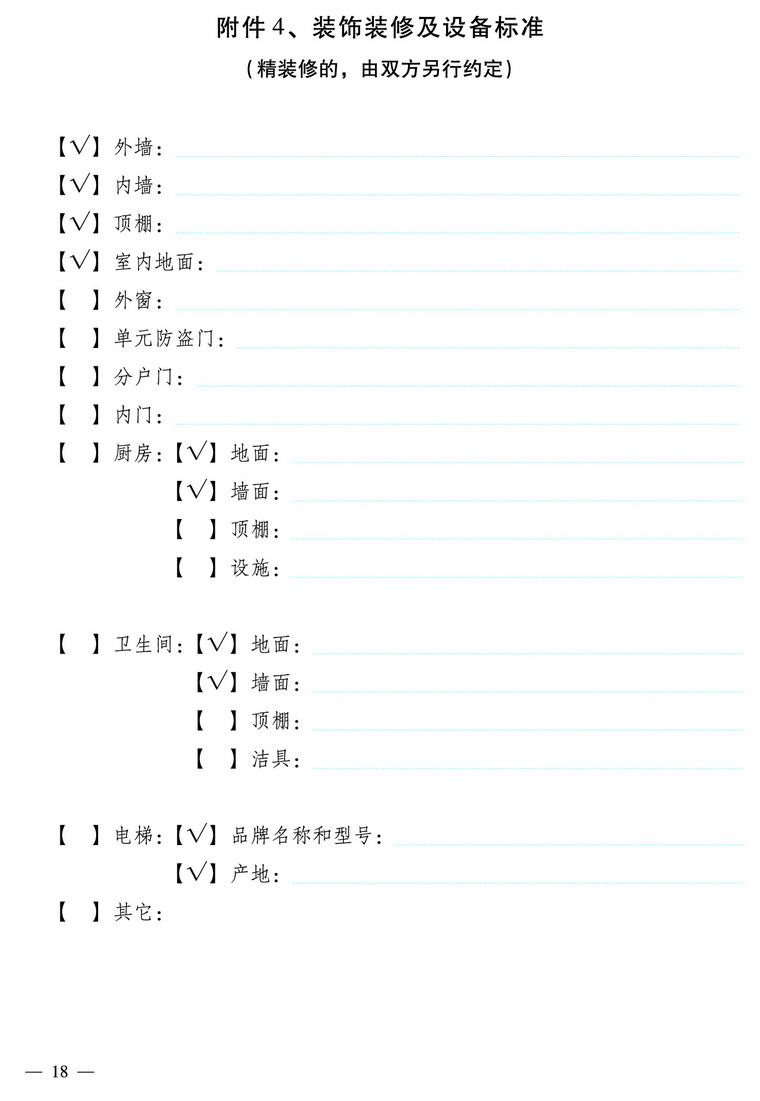 附件 4、装饰装修及设备标准

（精装修的，由双方另行约定）

【√】外墙：

【√】内墙：

【√】顶棚：

【√】室内地面：

【 】外窗：

【 】单元防盗门：

【 】分户门：

【 】内门：

【 】厨房：【√】地面：

【√】墙面：

【 】顶棚：

【 】设施：

【 】卫生间：【√】地面：

【√】墙面：

【 】顶棚：

【 】洁具：

【 】电梯：【√】品牌名称和型号：

【√】产地：

【 】其它：

— 18 —